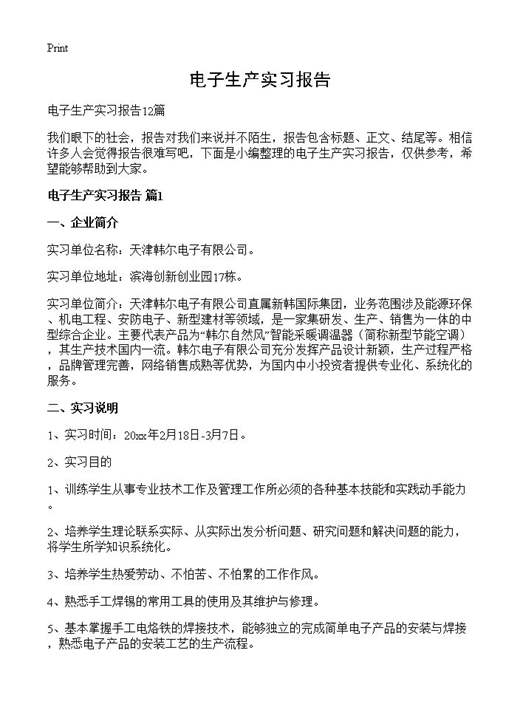 Print

电子生产实习报告

电子生产实习报告12篇

我们眼下的社会，报告对我们来说并不陌生，报告包含标题、正文、结尾等。相信许多人会觉得报告很难写吧，下面是小编整理的电子生产实习报告，仅供参考，希望能够帮助到大家。

电子生产实习报告 篇1

一、企业简介

实习单位名称：天津韩尔电子有限公司。

实习单位地址：滨海创新创业园17栋。

实习单位简介：天津韩尔电子有限公司直属新韩国际集团，业务范围涉及能源环保、机电工程、安防电子、新型建材等领域，是一家集研发、生产、销售为一体的中型综合企业。主要代表产品为“韩尔自然风”智能采暖调温器（简称新型节能空调），其生产技术国内一流。韩尔电子有限公司充分发挥产品设计新颖，生产过程严格，品牌管理完善，网络销售成熟等优势，为国内中小投资者提供专业化、系统化的服务。

二、实习说明

1、实习时间：20xx年2月18日-3月7日。

2、实习目的

1、训练学生从事专业技术工作及管理工作所必须的各种基本技能和实践动手能力。

2、培养学生理论联系实际、从实际出发分析问题、研究问题和解决问题的能力，将学生所学知识系统化。

3、培养学生热爱劳动、不怕苦、不怕累的工作作风。

4、熟悉手工焊锡的常用工具的使用及其维护与修理。

5、基本掌握手工电烙铁的焊接技术，能够独立的完成简单电子产品的安装与焊接，熟悉电子产品的安装工艺的生产流程。